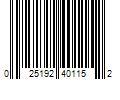 0 25192 40115 2